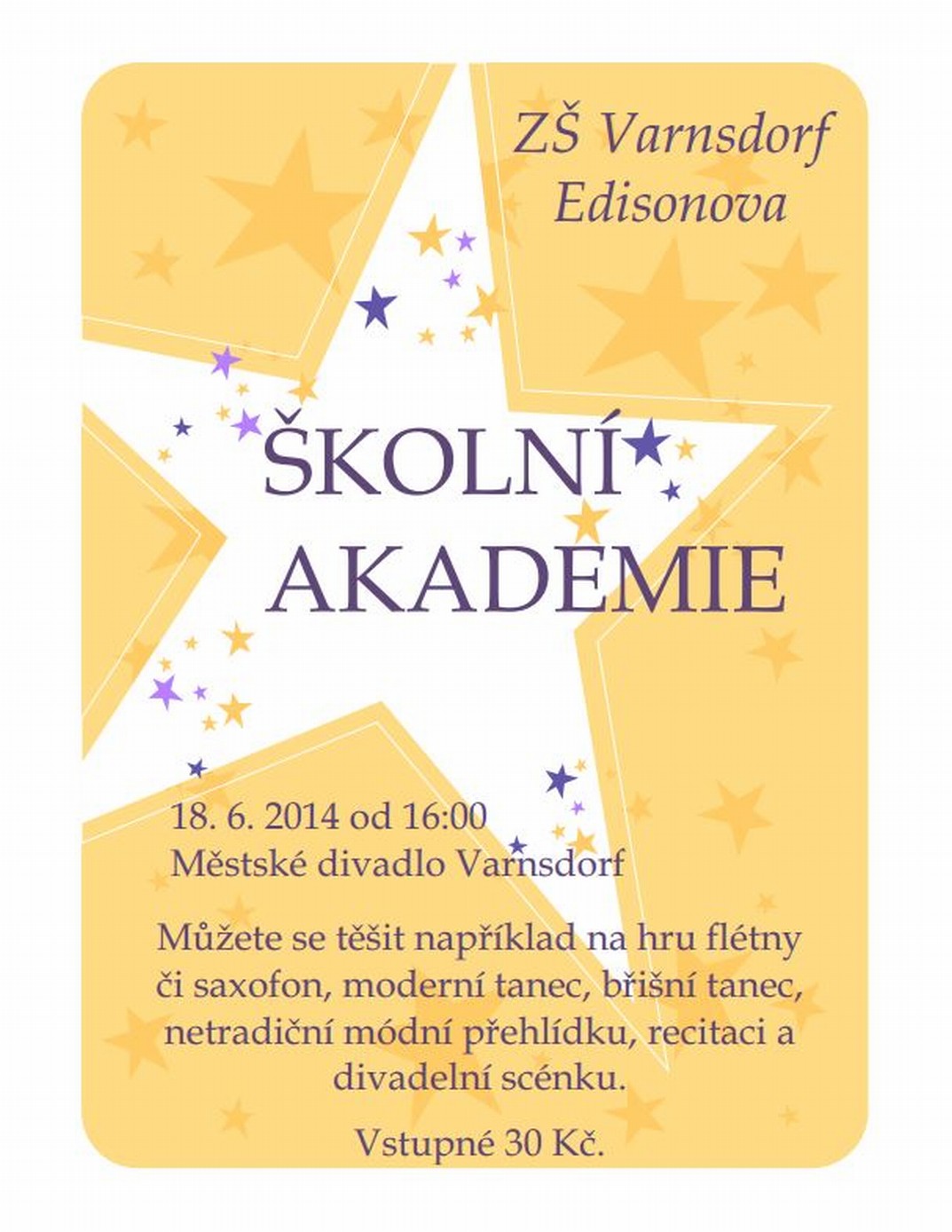 ZŠ Varnsdorf
Edisonova

ŠKOLNÍ
AKADEMIE

18. 6. 2014 od 16:00
Městské divadlo Varnsdorf

Můžete se těšit například na hru flétny či saxofon, moderní tanec, břišní tanec, netradiční módní přehlídku, recitaci a divadelní scénku.

Vstupné 30 Kč.